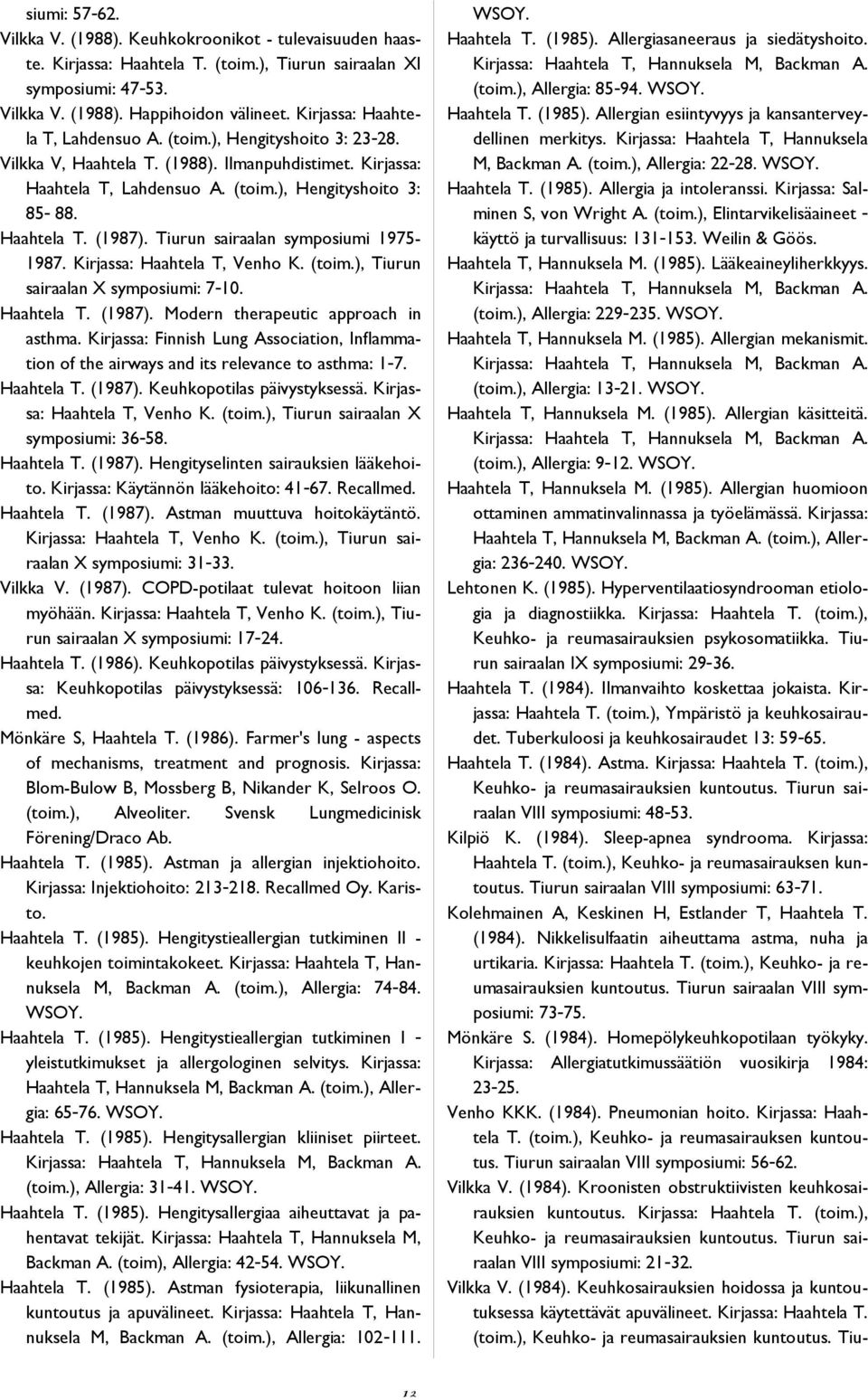 siumi: 57-62.

Vilkka V. (1988). Keuhkokroonikot - tulevaisuuden haaste. Kirjassa: Haahtela T. (toim.), Tiurun sairaalan XI symposiumi: 47-53.

Vilkka V. (1988). Happihoidon välineet. Kirjassa: Haahtela T, Lahdensuo A. (toim.), Hengityshoito 3: 23-28.

Vilkka V, Haahtela T. (1988). Ilmanpuhdistimet. Kirjassa: Haahtela T, Lahdensuo A. (toim.), Hengityshoito 3: 85- 88.

Haahtela T. (1987). Tiurun sairaalan symposiumi 1975-1987. Kirjassa: Haahtela T, Venho K. (toim.), Tiurun sairaalan X symposiumi: 7-10.

Haahtela T. (1987). Modern therapeutic approach in asthma. Kirjassa: Finnish Lung Association, Inflammation of the airways and its relevance to asthma: 1-7.

Haahtela T. (1987). Keuhkopotilas päivystyksessä. Kirjassa: Haahtela T, Venho K. (toim.), Tiurun sairaalan X symposiumi: 36-58.

Haahtela T. (1987). Hengityselinten sairauksien lääkehoito. Kirjassa: Käytännön lääkehoito: 41-67. Recallmed.

Haahtela T. (1987). Astman muuttuva hoitokäytäntö. Kirjassa: Haahtela T, Venho K. (toim.), Tiurun sairaalan X symposiumi: 31-33.

Vilkka V. (1987). COPD-potilaat tulevat hoitoon liian myöhään. Kirjassa: Haahtela T, Venho K. (toim.), Tiurun sairaalan X symposiumi: 17-24.

Haahtela T. (1986). Keuhkopotilas päivystyksessä. Kirjassa: Keuhkopotilas päivystyksessä: 106-136. Recallmed.

Mönkäre S, Haahtela T. (1986). Farmer's lung - aspects of mechanisms, treatment and prognosis. Kirjassa: Blom-Bulow B, Mossberg B, Nikander K, Selroos O. (toim.), Alveoliter. Svensk Lungmedicinisk Förening/Draco Ab.

Haahtela T. (1985). Astman ja allergian injektiohoito. Kirjassa: Injektiohoito: 213-218. Recallmed Oy. Karisto.

Haahtela T. (1985). Hengitystieallergian tutkiminen II - keuhkojen toimintakokeet. Kirjassa: Haahtela T, Hannuksela M, Backman A. (toim.), Allergia: 74-84. WSOY.

Haahtela T. (1985). Hengitystieallergian tutkiminen I - yleistutkimukset ja allergologinen selvitys. Kirjassa: Haahtela T, Hannuksela M, Backman A. (toim.), Allergia: 65-76. WSOY.

Haahtela T. (1985). Hengitysallergian kliiniset piirteet. Kirjassa: Haahtela T, Hannuksela M, Backman A. (toim.), Allergia: 31-41. WSOY.

Haahtela T. (1985). Hengitysallergiaa aiheuttavat ja pahentavat tekijät. Kirjassa: Haahtela T, Hannuksela M, Backman A. (toim), Allergia: 42-54. WSOY.

Haahtela T. (1985). Astman fysioterapia, liikunnallinen kuntoutus ja apuvälineet. Kirjassa: Haahtela T, Hannuksela M, Backman A. (toim.), Allergia: 102-111. WSOY.

Haahtela T. (1985). Allergiasaneeraus ja siedätyshoito. Kirjassa: Haahtela T, Hannuksela M, Backman A. (toim.), Allergia: 85-94. WSOY.

Haahtela T. (1985). Allergian esiintyvyys ja kansanterveydellinen merkitys. Kirjassa: Haahtela T, Hannuksela M, Backman A. (toim.), Allergia: 22-28. WSOY.

Haahtela T. (1985). Allergia ja intoleranssi. Kirjassa: Salminen S, von Wright A. (toim.), Elintarvikelisäaineet - käyttö ja turvallisuus: 131-153. Weilin & Göös.

Haahtela T, Hannuksela M. (1985). Lääkeaineyliherkkyys. Kirjassa: Haahtela T, Hannuksela M, Backman A. (toim.), Allergia: 229-235. WSOY.

Haahtela T, Hannuksela M. (1985). Allergian mekanismit. Kirjassa: Haahtela T, Hannuksela M, Backman A. (toim.), Allergia: 13-21. WSOY.

Haahtela T, Hannuksela M. (1985). Allergian käsitteitä. Kirjassa: Haahtela T, Hannuksela M, Backman A. (toim.), Allergia: 9-12. WSOY.

Haahtela T, Hannuksela M. (1985). Allergian huomioon ottaminen ammatinvalinnassa ja työelämässä. Kirjassa: Haahtela T, Hannuksela M, Backman A. (toim.), Allergia: 236-240. WSOY.

Lehtonen K. (1985). Hyperventilaatiosyndrooman etiologia ja diagnostiikka. Kirjassa: Haahtela T. (toim.), Keuhko- ja reumasairauksien psykosomatiikka. Tiurun sairaalan IX symposiumi: 29-36.

Haahtela T. (1984). Ilmanvaihto koskettaa jokaista. Kirjassa: Haahtela T. (toim.), Ympäristö ja keuhkosairaudet. Tuberkuloosi ja keuhkosairaudet 13: 59-65.

Haahtela T. (1984). Astma. Kirjassa: Haahtela T. (toim.), Keuhko- ja reumasairauksien kuntoutus. Tiurun sairaalan VIII symposiumi: 48-53.

Kilpiö K. (1984). Sleep-apnea syndrooma. Kirjassa: Haahtela T. (toim.), Keuhko- ja reumasairauksen kuntoutus. Tiurun sairaalan VIII symposiumi: 63-71.

Kolehmainen A, Keskinen H, Estlander T, Haahtela T. (1984). Nikkelisulfaatin aiheuttama astma, nuha ja urtikaria. Kirjassa: Haahtela T. (toim.), Keuhko- ja reumasairauksien kuntoutus. Tiurun sairaalan VIII symposiumi: 73-75.

Mönkäre S. (1984). Homepölykeuhkopotilaan työkyky. Kirjassa: Allergiatutkimussäätiön vuosikirja 1984: 23-25.

Venho KKK. (1984). Pneumonian hoito. Kirjassa: Haahtela T. (toim.), Keuhko- ja reumasairauksen kuntoutus. Tiurun sairaalan VIII symposiumi: 56-62.

Vilkka V. (1984). Kroonisten obstruktiivisten keuhkosairauksien kuntoutus. Kirjassa: Haahtela T. (toim.), Keuhko- ja reumasairauksien kuntoutus. Tiurun sairaalan VIII symposiumi: 21-32.

Vilkka V. (1984). Keuhkosairauksien hoidossa ja kuntoutuksessa käytettävät apuvälineet. Kirjassa: Haahtela T. (toim.), Keuhko- ja reumasairauksien kuntoutus. Tiu-

12